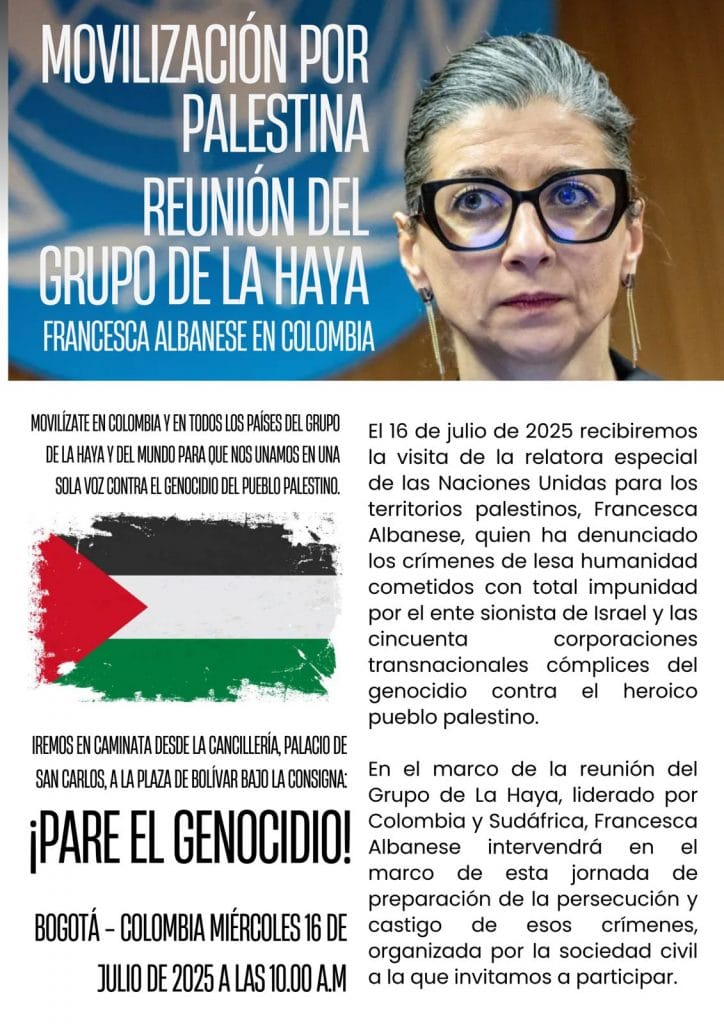 MOVILIZACIÓN POR PALESTINA
REUNIÓN DEL GRUPO DE LA HAYA
FRANCESCA ALBANESE EN COLOMBIA

MOVILÍZATE EN COLOMBIA Y EN TODOS LOS PAÍSES DEL GRUPO DE LA HAYA Y DEL MUNDO PARA QUE NOS UNAMOS EN UNA SOLA VOZ CONTRA EL GENOCIDIO DEL PUEBLO PALESTINO.

IREMOS EN CAMINATA DESDE LA CANCILLERÍA, PALACIO DE SAN CARLOS, A LA PLAZA DE BOLÍVAR BAJO LA CONSIGNA:

¡PARE EL GENOCIDIO!

BOGOTÁ - COLOMBIA MIÉRCOLES 16 DE JULIO DE 2025 A LAS 10.00 A.M

El 16 de julio de 2025 recibiremos la visita de la relatora especial de las Naciones Unidas para los territorios palestinos, Francesca Albanese, quien ha denunciado los crímenes de lesa humanidad cometidos con total impunidad por el ente sionista de Israel y las cincuenta corporaciones transnacionales cómplices del genocidio contra el heroico pueblo palestino.

En el marco de la reunión del Grupo de La Haya, liderado por Colombia y Sudáfrica, Francesca Albanese intervendrá en el marco de esta jornada de preparación de la persecución y castigo de esos crímenes, organizada por la sociedad civil a la que invitamos a participar.